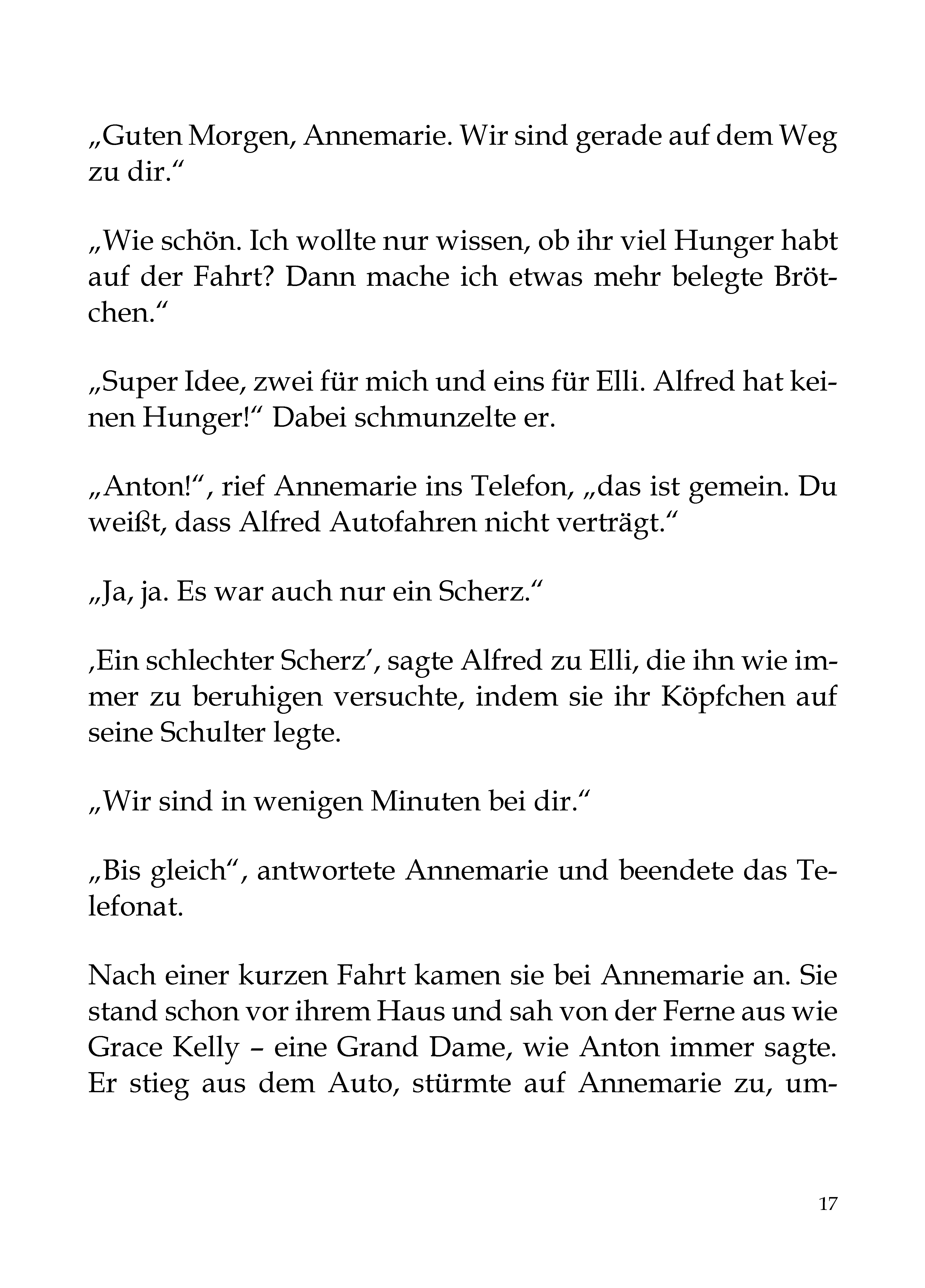 „Guten Morgen, Annemarie. Wir sind gerade auf dem Weg zu dir.“

„Wie schön. Ich wollte nur wissen, ob ihr viel Hunger habt auf der Fahrt? Dann mache ich etwas mehr belegte Brötchen.“

„Super Idee, zwei für mich und eins für Elli. Alfred hat keinen Hunger!“ Dabei schmunzelte er.

„Anton!“, rief Annemarie ins Telefon, „das ist gemein. Du weißt, dass Alfred Autofahren nicht verträgt.“

„Ja, ja. Es war auch nur ein Scherz.“

‚Ein schlechter Scherz', sagte Alfred zu Elli, die ihn wie immer zu beruhigen versuchte, indem sie ihr Köpfchen auf seine Schulter legte.

„Wir sind in wenigen Minuten bei dir.“

„Bis gleich“, antwortete Annemarie und beendete das Telefonat.

Nach einer kurzen Fahrt kamen sie bei Annemarie an. Sie stand schon vor ihrem Haus und sah von der Ferne aus wie Grace Kelly – eine Grand Dame, wie Anton immer sagte. Er stieg aus dem Auto, stürmte auf Annemarie zu, um-

17